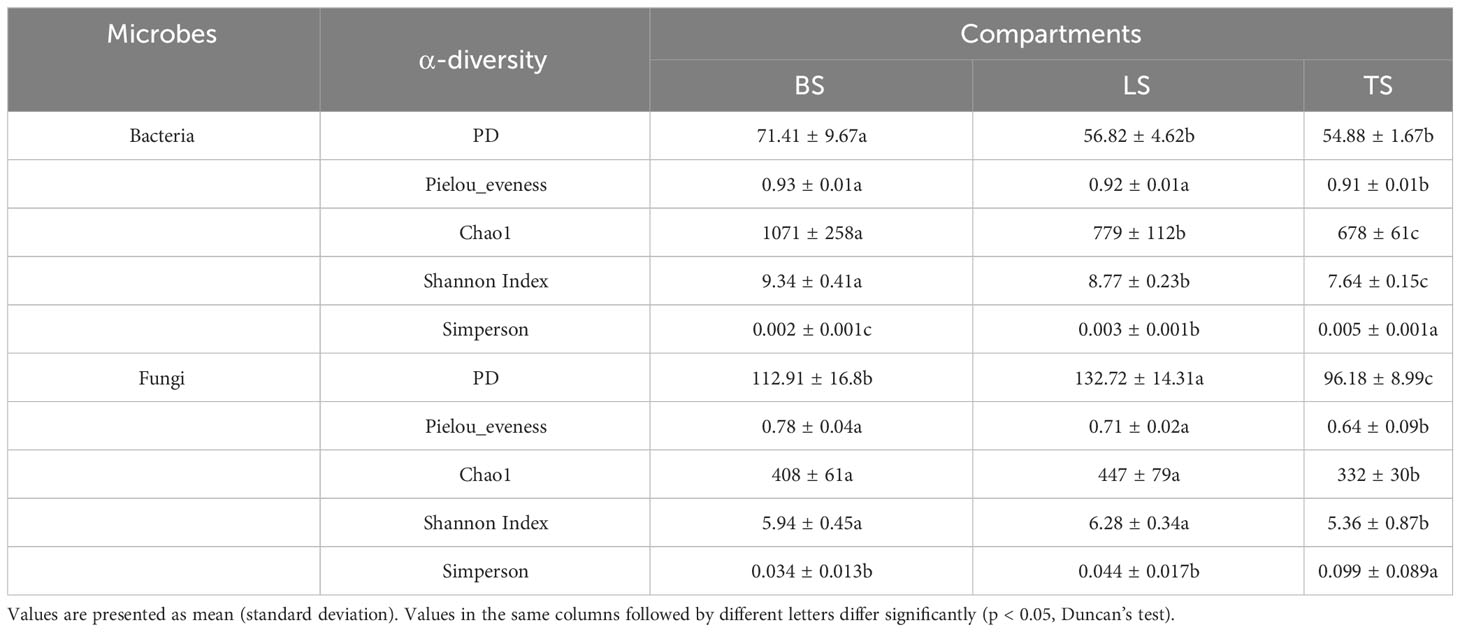 | Microbes | α-diversity | Compartments | | |
|---|---|---|---|---|
| | | BS | LS | TS |
| Bacteria | PD | 71.41 ± 9.67a | 56.82 ± 4.62b | 54.88 ± 1.67b |
| | Pielou_eveness | 0.93 ± 0.01a | 0.92 ± 0.01a | 0.91 ± 0.01b |
| | Chao1 | 1071 ± 258a | 779 ± 112b | 678 ± 61c |
| | Shannon Index | 9.34 ± 0.41a | 8.77 ± 0.23b | 7.64 ± 0.15c |
| | Simperson | 0.002 ± 0.001c | 0.003 ± 0.001b | 0.005 ± 0.001a |
| Fungi | PD | 112.91 ± 16.8b | 132.72 ± 14.31a | 96.18 ± 8.99c |
| | Pielou_eveness | 0.78 ± 0.04a | 0.71 ± 0.02a | 0.64 ± 0.09b |
| | Chao1 | 408 ± 61a | 447 ± 79a | 332 ± 30b |
| | Shannon Index | 5.94 ± 0.45a | 6.28 ± 0.34a | 5.36 ± 0.87b |
| | Simperson | 0.034 ± 0.013b | 0.044 ± 0.017b | 0.099 ± 0.089a |

Values are presented as mean (standard deviation). Values in the same columns followed by different letters differ significantly (p < 0.05, Duncan's test).